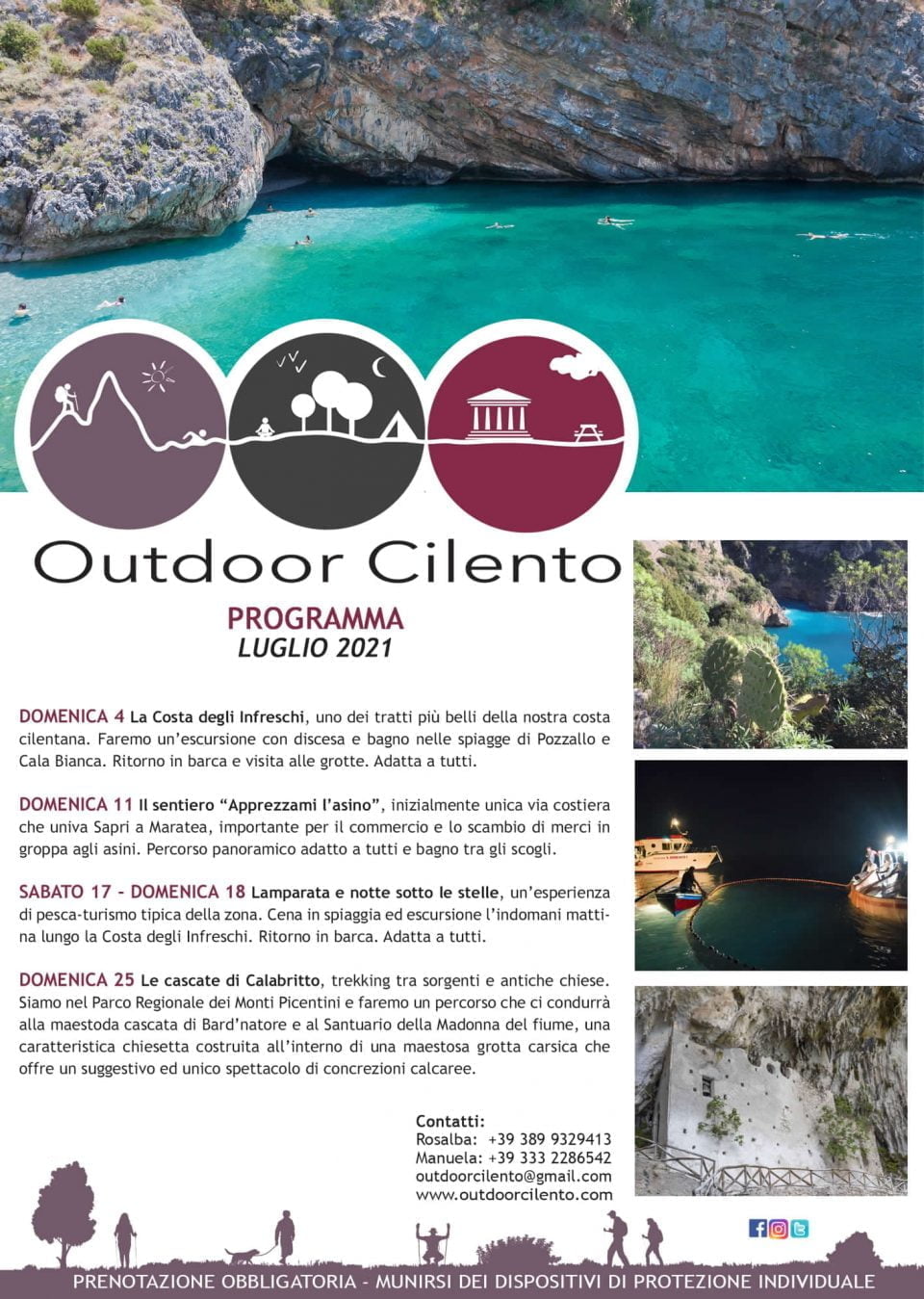 Outdoor Cilento

PROGRAMMA
LUGLIO 2021

DOMENICA 4 La Costa degli Infreschi, uno dei tratti più belli della nostra costa cilentana. Faremo un'escursione con discesa e bagno nelle spiagge di Pozzallo e Cala Bianca. Ritorno in barca e visita alle grotte. Adatta a tutti.

DOMENICA 11 Il sentiero "Apprezzami l'asino", inizialmente unica via costiera che univa Sapri a Maratea, importante per il commercio e lo scambio di merci in groppa agli asini. Percorso panoramico adatto a tutti e bagno tra gli scogli.

SABATO 17 - DOMENICA 18 Lamparata e notte sotto le stelle, un'esperienza di pesca-turismo tipica della zona. Cena in spiaggia ed escursione l'indomani mattina lungo la Costa degli Infreschi. Ritorno in barca. Adatta a tutti.

DOMENICA 25 Le cascate di Calabritto, trekking tra sorgenti e antiche chiese. Siamo nel Parco Regionale dei Monti Picentini e faremo un percorso che ci condurrà alla maestoda cascata di Bard'natore e al Santuario della Madonna del fiume, una caratteristica chiesetta costruita all'interno di una maestosa grotta carsica che offre un suggestivo ed unico spettacolo di concrezioni calcaree.

Contatti:
Rosalba: +39 389 9329413
Manuela: +39 333 2286542
outdoorcilento@gmail.com
www.outdoorcilento.com

PRENOTAZIONE OBBLIGATORIA - MUNIRSI DEI DISPOSITIVI DI PROTEZIONE INDIVIDUALE